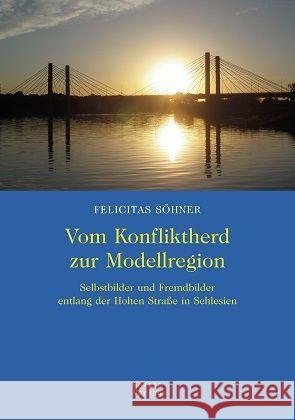 FELICITAS SÖHNER

Vom Konfliktherd zur Modellregion

Selbstbilder und Fremdbilder entlang der Hohen Straße in Schlesien

Kraina Książek